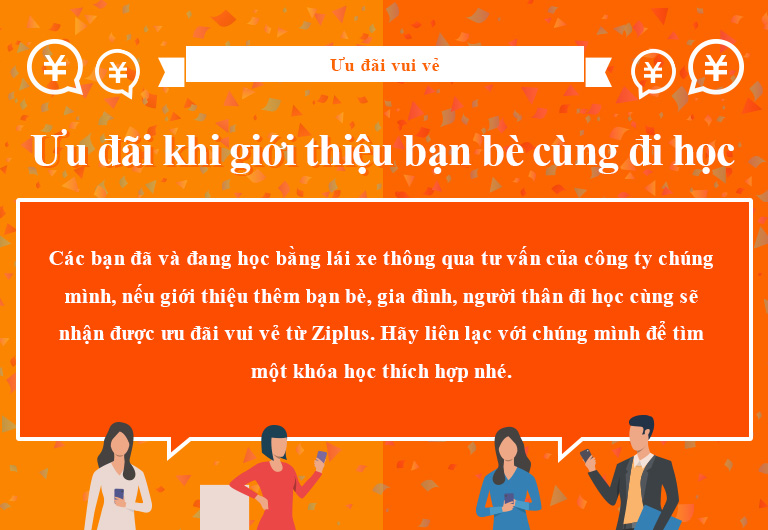 ¥ ¥ Ưu đãi vui vẻ ¥ ¥

Ưu đãi khi giới thiệu bạn bè cùng đi học

Các bạn đã và đang học bằng lái xe thông qua tư vấn của công ty chúng mình, nếu giới thiệu thêm bạn bè, gia đình, người thân đi học cùng sẽ nhận được ưu đãi vui vẻ từ Ziplus. Hãy liên lạc với chúng mình để tìm một khóa học thích hợp nhé.